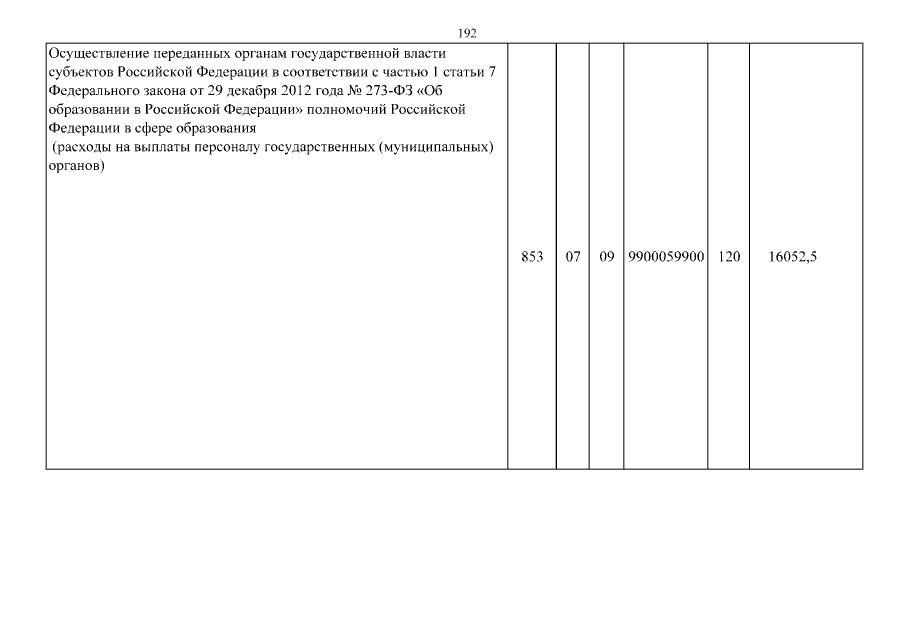 192

| | | | | | | |
|---|---|---|---|---|---|---|
| Осуществление переданных органам государственной власти субъектов Российской Федерации в соответствии с частью 1 статьи 7 Федерального закона от 29 декабря 2012 года № 273-ФЗ «Об образовании в Российской Федерации» полномочий Российской Федерации в сфере образования (расходы на выплаты персоналу государственных (муниципальных) органов) | 853 | 07 | 09 | 9900059900 | 120 | 16052,5 |